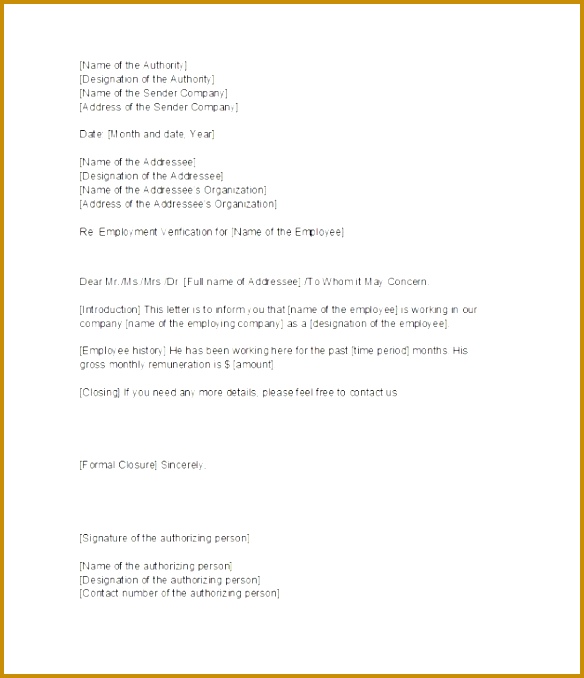 [Name of the Authority]
[Designation of the Authority]
[Name of the Sender Company]
[Address of the Sender Company]

Date: [Month and date, Year]

[Name of the Addressee]
[Designation of the Addressee]
[Name of the Addressee's Organization]
[Address of the Addressee's Organization]

Re: Employment Verification for [Name of the Employee]

Dear Mr./Ms./Mrs./Dr. [Full name of Addressee] /To Whom it May Concern.

[Introduction] This letter is to inform you that [name of the employee] is working in our company [name of the employing company] as a [designation of the employee].

[Employee history] He has been working here for the past [time period] months. His gross monthly remuneration is $ [amount]

[Closing] If you need any more details, please feel free to contact us.

[Formal Closure] Sincerely,

[Signature of the authorizing person]

[Name of the authorizing person]
[Designation of the authorizing person]
[Contact number of the authorizing person]